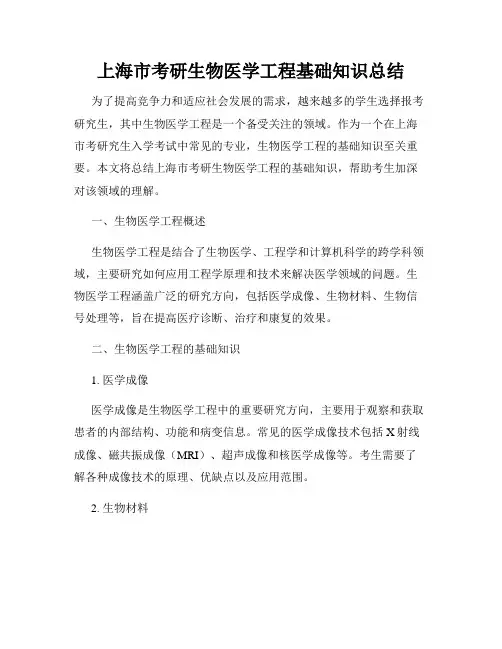 上海市考研生物医学工程基础知识总结

为了提高竞争力和适应社会发展的需求，越来越多的学生选择报考研究生，其中生物医学工程是一个备受关注的领域。作为一个在上海市考研究生入学考试中常见的专业，生物医学工程的基础知识至关重要。本文将总结上海市考研生物医学工程的基础知识，帮助考生加深对该领域的理解。

一、生物医学工程概述

生物医学工程是结合了生物医学、工程学和计算机科学的跨学科领域，主要研究如何应用工程学原理和技术来解决医学领域的问题。生物医学工程涵盖广泛的研究方向，包括医学成像、生物材料、生物信号处理等，旨在提高医疗诊断、治疗和康复的效果。

二、生物医学工程的基础知识

1. 医学成像

医学成像是生物医学工程中的重要研究方向，主要用于观察和获取患者的内部结构、功能和病变信息。常见的医学成像技术包括 X 射线成像、磁共振成像（MRI）、超声成像和核医学成像等。考生需要了解各种成像技术的原理、优缺点以及应用范围。

2. 生物材料